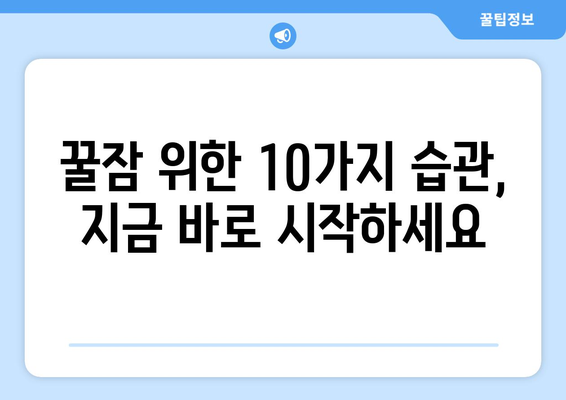 꿀팁정보

꿀잠 위한 10가지 습관, 지금 바로 시작하세요